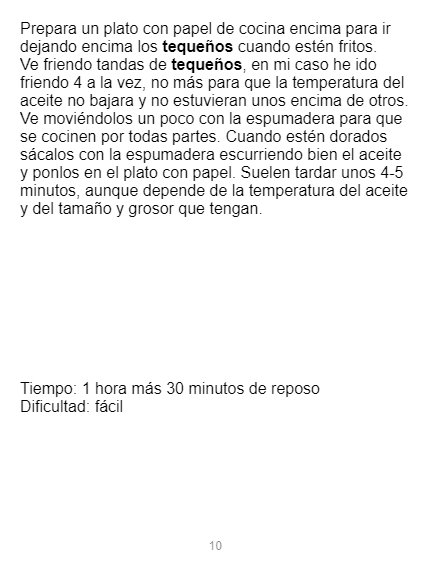 Prepara un plato con papel de cocina encima para ir dejando encima los tequeños cuando estén fritos.

Ve friendo tandas de tequeños, en mi caso he ido friendo 4 a la vez, no más para que la temperatura del aceite no bajara y no estuvieran unos encima de otros. Ve moviéndolos un poco con la espumadera para que se cocinen por todas partes. Cuando estén dorados sácalos con la espumadera escurriendo bien el aceite y ponlos en el plato con papel. Suelen tardar unos 4-5 minutos, aunque depende de la temperatura del aceite y del tamaño y grosor que tengan.

Tiempo: 1 hora más 30 minutos de reposo
Dificultad: fácil

10